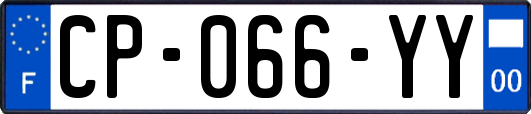 F
CP-066-YY
00